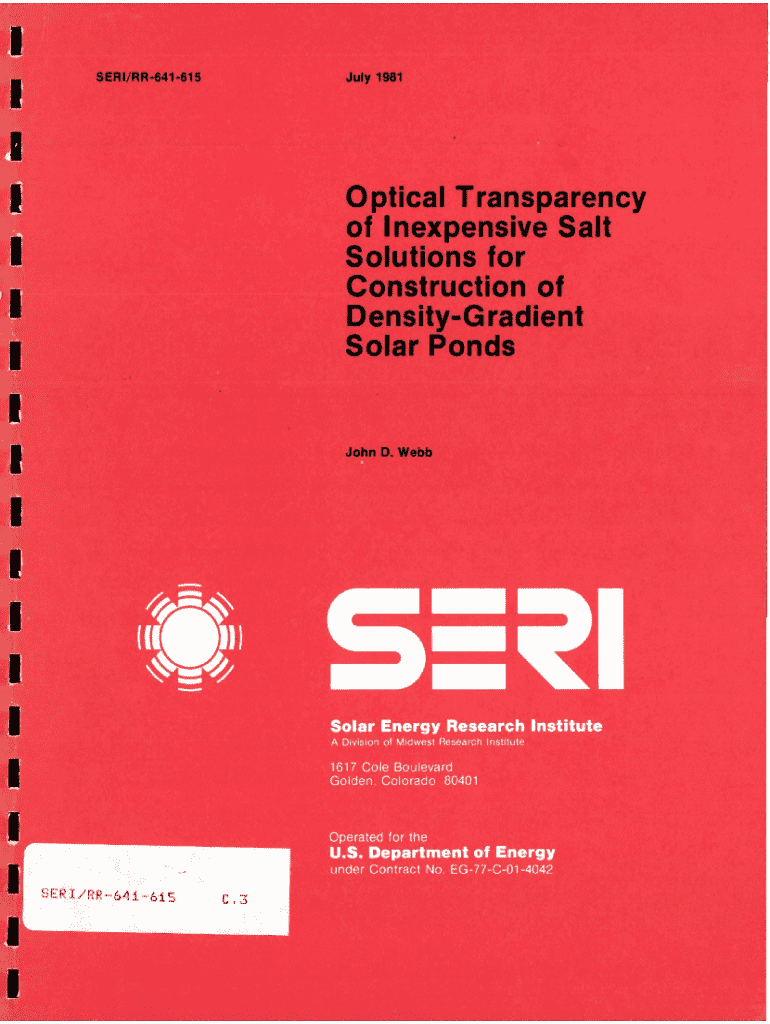 SERI/RR-641-615

July 1981

Optical Transparency of Inexpensive Salt Solutions for Construction of Density-Gradient Solar Ponds

John D. Webb

SERI

Solar Energy Research Institute
A Division of Midwest Research Institute

1617 Cole Boulevard
Golden, Colorado 80401

Operated for the
U.S. Department of Energy
under Contract No. EG-77-C-01-4042

SERI/RR-641-615 C.3